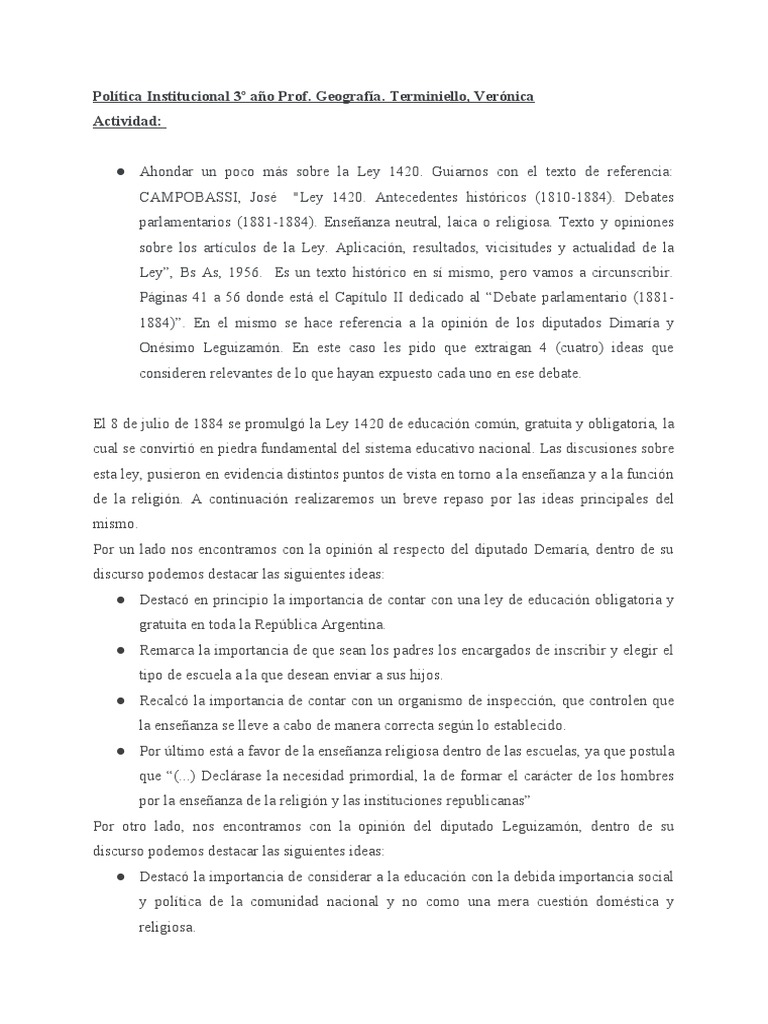 Política Institucional 3° año Prof. Geografía. Terminiello, Verónica
Actividad:

● Ahondar un poco más sobre la Ley 1420. Guiarnos con el texto de referencia: CAMPOBASSI, José "Ley 1420. Antecedentes históricos (1810-1884). Debates parlamentarios (1881-1884). Enseñanza neutral, laica o religiosa. Texto y opiniones sobre los artículos de la Ley. Aplicación, resultados, vicisitudes y actualidad de la Ley", Bs As, 1956. Es un texto histórico en sí mismo, pero vamos a circunscribir. Páginas 41 a 56 donde está el Capítulo II dedicado al "Debate parlamentario (1881-1884)". En el mismo se hace referencia a la opinión de los diputados Dimaría y Onésimo Leguizamón. En este caso les pido que extraigan 4 (cuatro) ideas que consideren relevantes de lo que hayan expuesto cada uno en ese debate.

El 8 de julio de 1884 se promulgó la Ley 1420 de educación común, gratuita y obligatoria, la cual se convirtió en piedra fundamental del sistema educativo nacional. Las discusiones sobre esta ley, pusieron en evidencia distintos puntos de vista en torno a la enseñanza y a la función de la religión. A continuación realizaremos un breve repaso por las ideas principales del mismo.
Por un lado nos encontramos con la opinión al respecto del diputado Demaría, dentro de su discurso podemos destacar las siguientes ideas:
● Destacó en principio la importancia de contar con una ley de educación obligatoria y gratuita en toda la República Argentina.
● Remarca la importancia de que sean los padres los encargados de inscribir y elegir el tipo de escuela a la que desean enviar a sus hijos.
● Recalcó la importancia de contar con un organismo de inspección, que controlen que la enseñanza se lleve a cabo de manera correcta según lo establecido.
● Por último está a favor de la enseñanza religiosa dentro de las escuelas, ya que postula que "(...) Declárase la necesidad primordial, la de formar el carácter de los hombres por la enseñanza de la religión y las instituciones republicanas"
Por otro lado, nos encontramos con la opinión del diputado Leguizamón, dentro de su discurso podemos destacar las siguientes ideas:
● Destacó la importancia de considerar a la educación con la debida importancia social y política de la comunidad nacional y no como una mera cuestión doméstica y religiosa.